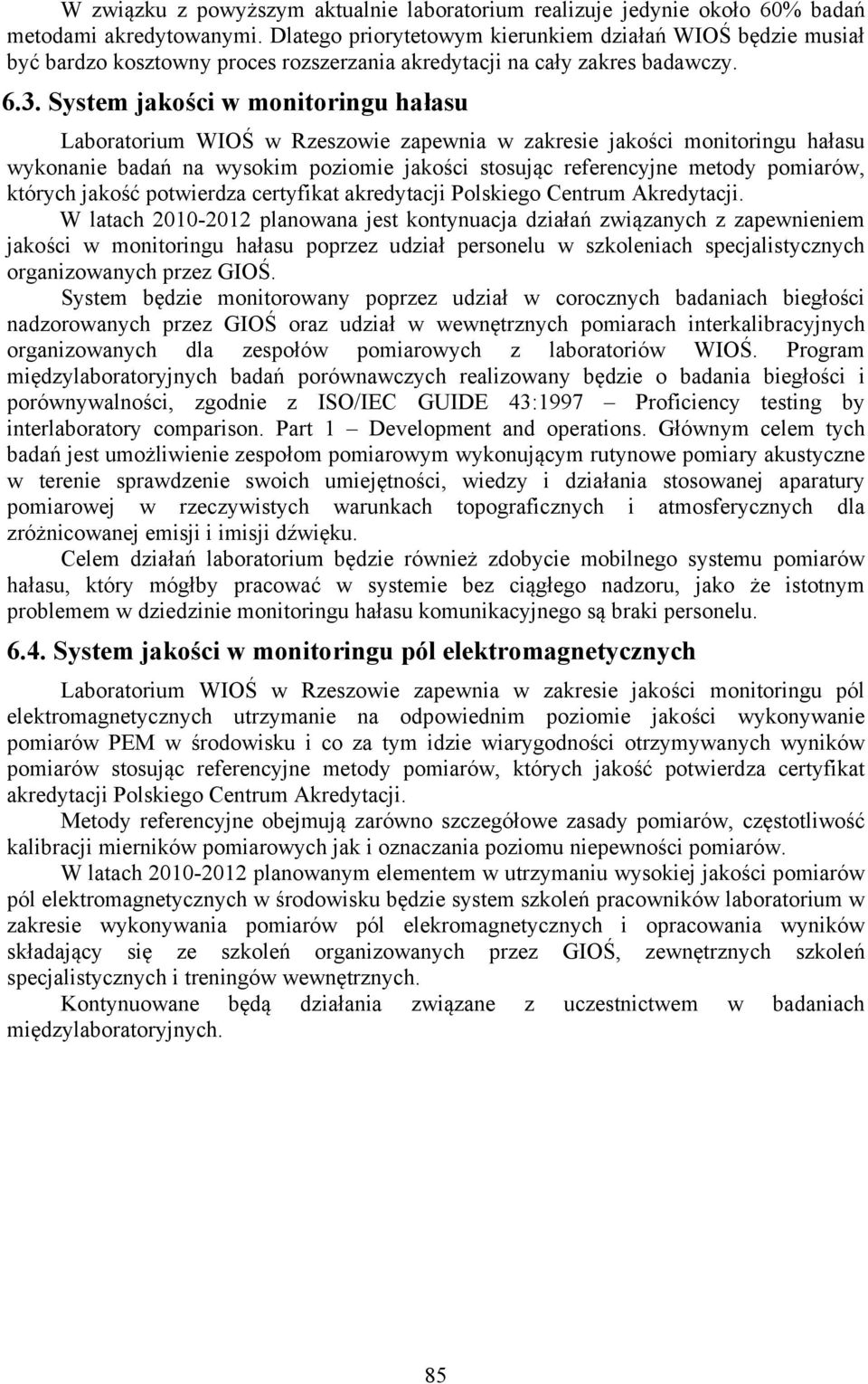 W związku z powyższym aktualnie laboratorium realizuje jedynie około 60% badań metodami akredytowanymi. Dlatego priorytetowym kierunkiem działań WIOŚ będzie musiał być bardzo kosztowny proces rozszerzania akredytacji na cały zakres badawczy.

6.3. System jakości w monitoringu hałasu

Laboratorium WIOŚ w Rzeszowie zapewnia w zakresie jakości monitoringu hałasu wykonanie badań na wysokim poziomie jakości stosując referencyjne metody pomiarów, których jakość potwierdza certyfikat akredytacji Polskiego Centrum Akredytacji.

W latach 2010-2012 planowana jest kontynuacja działań związanych z zapewnieniem jakości w monitoringu hałasu poprzez udział personelu w szkoleniach specjalistycznych organizowanych przez GIOŚ.

System będzie monitorowany poprzez udział w corocznych badaniach biegłości nadzorowanych przez GIOŚ oraz udział w wewnętrznych pomiarach interkalibracyjnych organizowanych dla zespołów pomiarowych z laboratoriów WIOŚ. Program międzylaboratoryjnych badań porównawczych realizowany będzie o badania biegłości i porównywalności, zgodnie z ISO/IEC GUIDE 43:1997 – Proficiency testing by interlaboratory comparison. Part 1 – Development and operations. Głównym celem tych badań jest umożliwienie zespołom pomiarowym wykonującym rutynowe pomiary akustyczne w terenie sprawdzenie swoich umiejętności, wiedzy i działania stosowanej aparatury pomiarowej w rzeczywistych warunkach topograficznych i atmosferycznych dla zróżnicowanej emisji i imisji dźwięku.

Celem działań laboratorium będzie również zdobycie mobilnego systemu pomiarów hałasu, który mógłby pracować w systemie bez ciągłego nadzoru, jako że istotnym problemem w dziedzinie monitoringu hałasu komunikacyjnego są braki personelu.

6.4. System jakości w monitoringu pól elektromagnetycznych

Laboratorium WIOŚ w Rzeszowie zapewnia w zakresie jakości monitoringu pól elektromagnetycznych utrzymanie na odpowiednim poziomie jakości wykonywanie pomiarów PEM w środowisku i co za tym idzie wiarygodności otrzymywanych wyników pomiarów stosując referencyjne metody pomiarów, których jakość potwierdza certyfikat akredytacji Polskiego Centrum Akredytacji.

Metody referencyjne obejmują zarówno szczegółowe zasady pomiarów, częstotliwość kalibracji mierników pomiarowych jak i oznaczania poziomu niepewności pomiarów.

W latach 2010-2012 planowanym elementem w utrzymaniu wysokiej jakości pomiarów pól elektromagnetycznych w środowisku będzie system szkoleń pracowników laboratorium w zakresie wykonywania pomiarów pól elekromagnetycznych i opracowania wyników składający się ze szkoleń organizowanych przez GIOŚ, zewnętrznych szkoleń specjalistycznych i treningów wewnętrznych.

Kontynuowane będą działania związane z uczestnictwem w badaniach międzylaboratoryjnych.

85